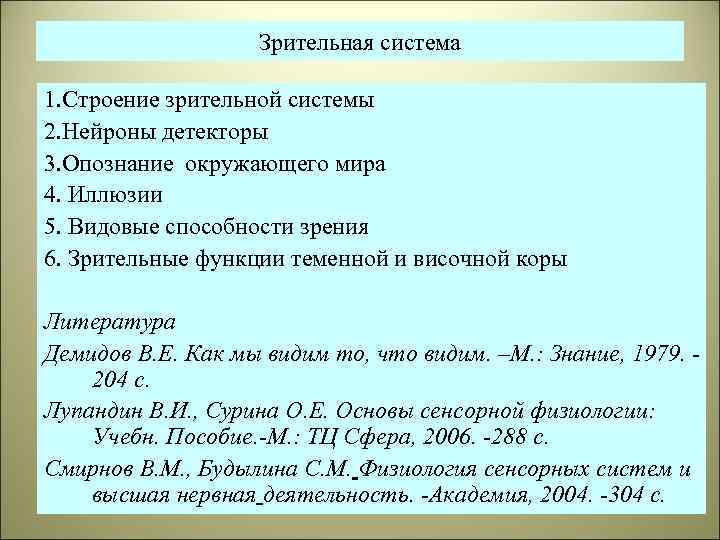 Зрительная система

1.Строение зрительной системы
2.Нейроны детекторы
3.Опознание окружающего мира
4. Иллюзии
5. Видовые способности зрения
6. Зрительные функции теменной и височной коры

Литература
Демидов В.Е. Как мы видим то, что видим. –М.: Знание, 1979. - 204 с.
Лупандин В.И., Сурина О.Е. Основы сенсорной физиологии: Учебн. Пособие.-М.: ТЦ Сфера, 2006. -288 с.
Смирнов В.М., Будылина С.М. Физиология сенсорных систем и высшая нервная деятельность. -Академия, 2004. -304 с.